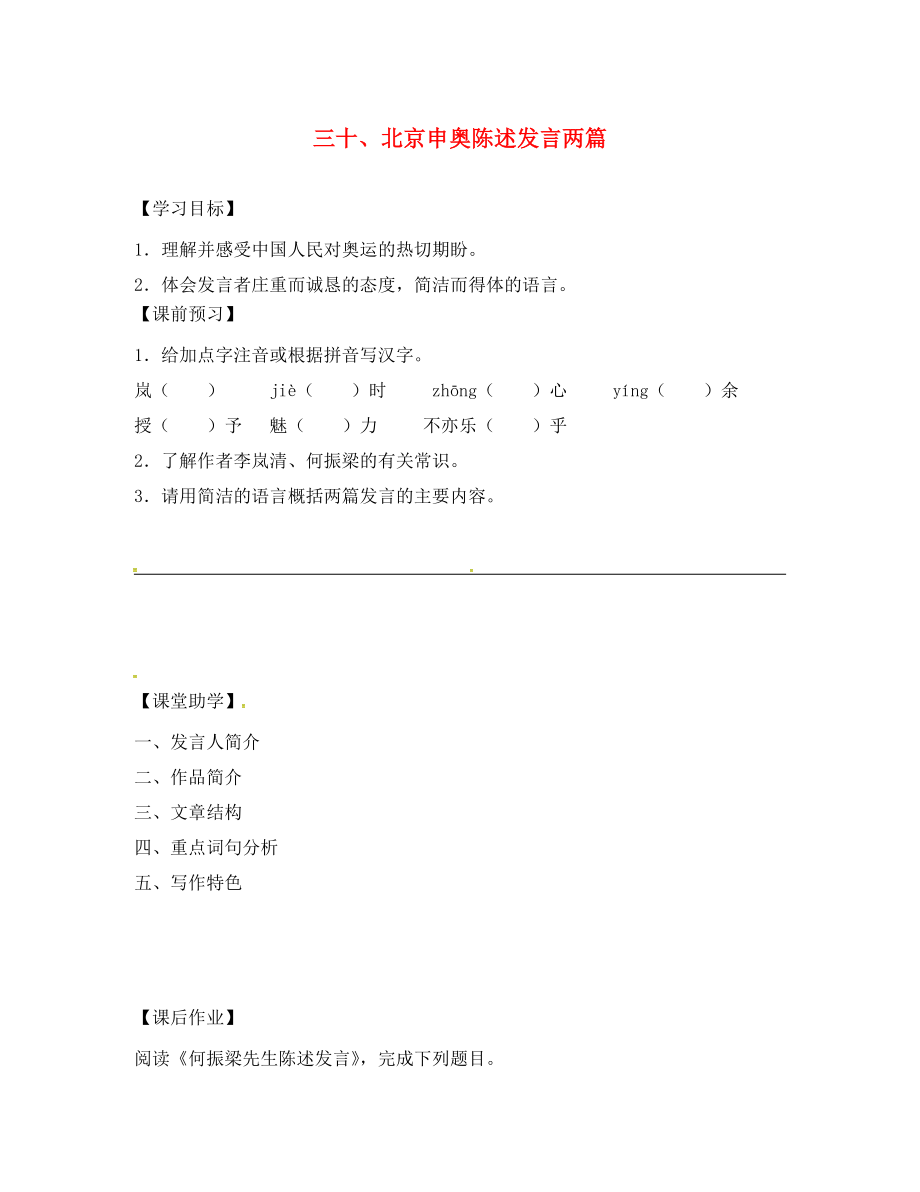 三十、北京申奥陈述发言两篇

【学习目标】

1．理解并感受中国人民对奥运的热切期盼。

2．体会发言者庄重而诚恳的态度，简洁而得体的语言。

【课前预习】

1．给加点字注音或根据拼音写汉字。

岚（　　）　jiè（　　）时　zhōng（　　）心　yíng（　　）余

授（　　）予　魅（　　）力　不亦乐（　　）乎

2．了解作者李岚清、何振梁的有关常识。

3．请用简洁的语言概括两篇发言的主要内容。

【课堂助学】

一、发言人简介

二、作品简介

三、文章结构

四、重点词句分析

五、写作特色

【课后作业】

阅读《何振梁先生陈述发言》，完成下列题目。